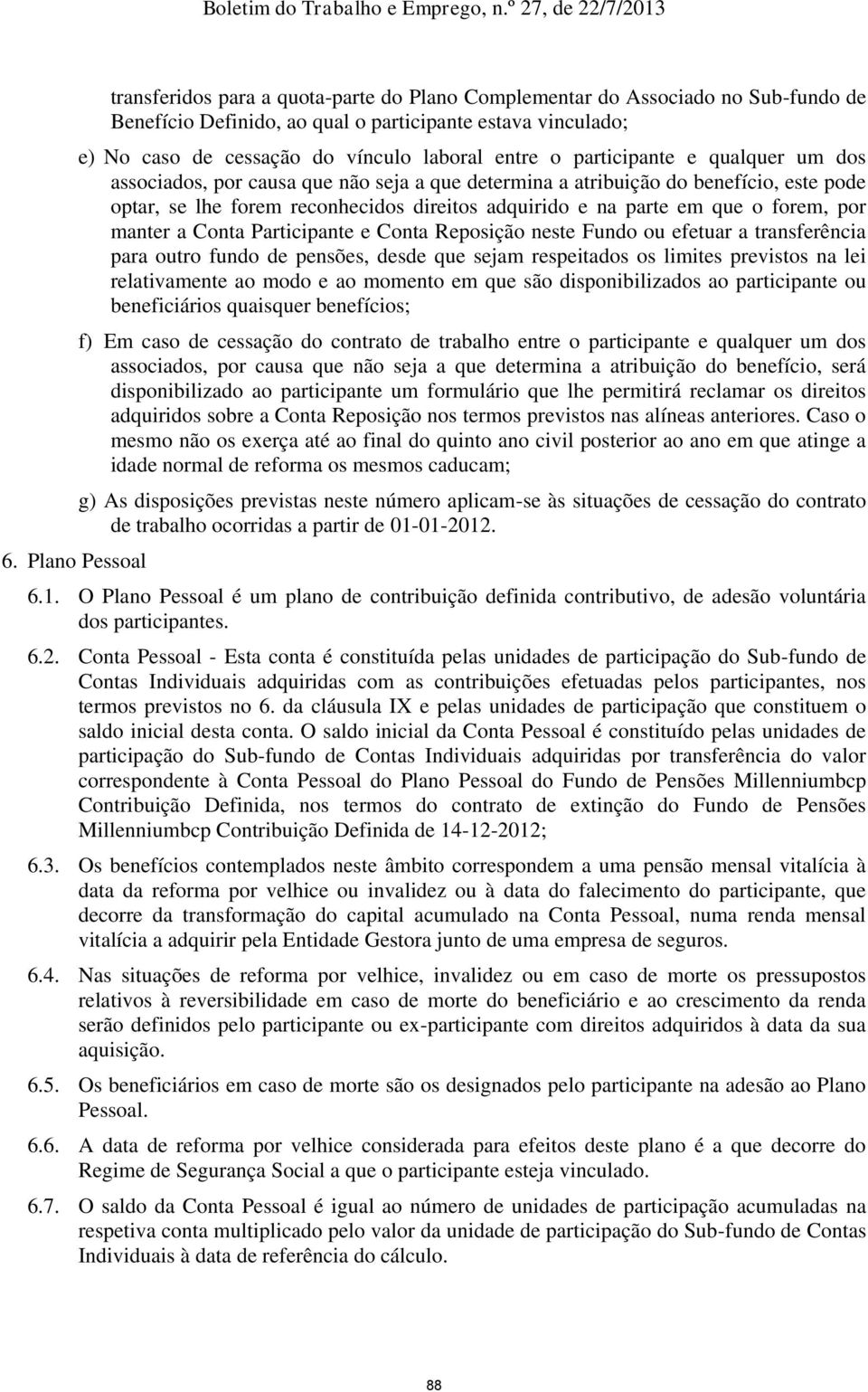 Boletim do Trabalho e Emprego, n.º 27, de 22/7/2013

transferidos para a quota-parte do Plano Complementar do Associado no Sub-fundo de Benefício Definido, ao qual o participante estava vinculado;

e) No caso de cessação do vínculo laboral entre o participante e qualquer um dos associados, por causa que não seja a que determina a atribuição do benefício, este pode optar, se lhe forem reconhecidos direitos adquirido e na parte em que o forem, por manter a Conta Participante e Conta Reposição neste Fundo ou efetuar a transferência para outro fundo de pensões, desde que sejam respeitados os limites previstos na lei relativamente ao modo e ao momento em que são disponibilizados ao participante ou beneficiários quaisquer benefícios;

f) Em caso de cessação do contrato de trabalho entre o participante e qualquer um dos associados, por causa que não seja a que determina a atribuição do benefício, será disponibilizado ao participante um formulário que lhe permitirá reclamar os direitos adquiridos sobre a Conta Reposição nos termos previstos nas alíneas anteriores. Caso o mesmo não os exerça até ao final do quinto ano civil posterior ao ano em que atinge a idade normal de reforma os mesmos caducam;

g) As disposições previstas neste número aplicam-se às situações de cessação do contrato de trabalho ocorridas a partir de 01-01-2012.

6. Plano Pessoal

6.1. O Plano Pessoal é um plano de contribuição definida contributivo, de adesão voluntária dos participantes.

6.2. Conta Pessoal - Esta conta é constituída pelas unidades de participação do Sub-fundo de Contas Individuais adquiridas com as contribuições efetuadas pelos participantes, nos termos previstos no 6. da cláusula IX e pelas unidades de participação que constituem o saldo inicial desta conta. O saldo inicial da Conta Pessoal é constituído pelas unidades de participação do Sub-fundo de Contas Individuais adquiridas por transferência do valor correspondente à Conta Pessoal do Plano Pessoal do Fundo de Pensões Millenniumbcp Contribuição Definida, nos termos do contrato de extinção do Fundo de Pensões Millenniumbcp Contribuição Definida de 14-12-2012;

6.3. Os benefícios contemplados neste âmbito correspondem a uma pensão mensal vitalícia à data da reforma por velhice ou invalidez ou à data do falecimento do participante, que decorre da transformação do capital acumulado na Conta Pessoal, numa renda mensal vitalícia a adquirir pela Entidade Gestora junto de uma empresa de seguros.

6.4. Nas situações de reforma por velhice, invalidez ou em caso de morte os pressupostos relativos à reversibilidade em caso de morte do beneficiário e ao crescimento da renda serão definidos pelo participante ou ex-participante com direitos adquiridos à data da sua aquisição.

6.5. Os beneficiários em caso de morte são os designados pelo participante na adesão ao Plano Pessoal.

6.6. A data de reforma por velhice considerada para efeitos deste plano é a que decorre do Regime de Segurança Social a que o participante esteja vinculado.

6.7. O saldo da Conta Pessoal é igual ao número de unidades de participação acumuladas na respetiva conta multiplicado pelo valor da unidade de participação do Sub-fundo de Contas Individuais à data de referência do cálculo.

88